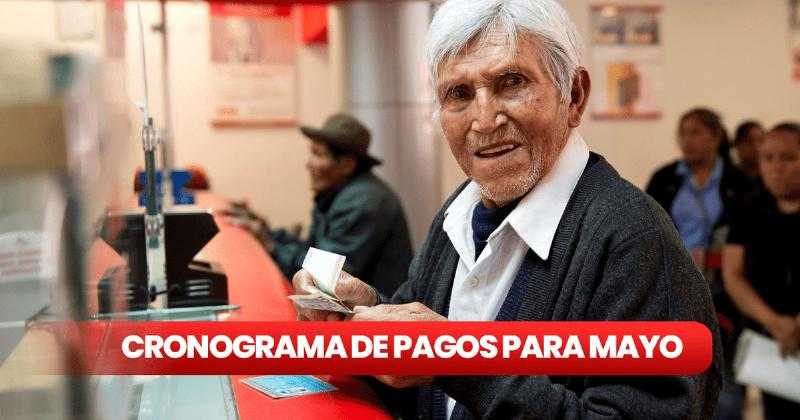 CRONOGRAMA DE PAGOS PARA MAYO